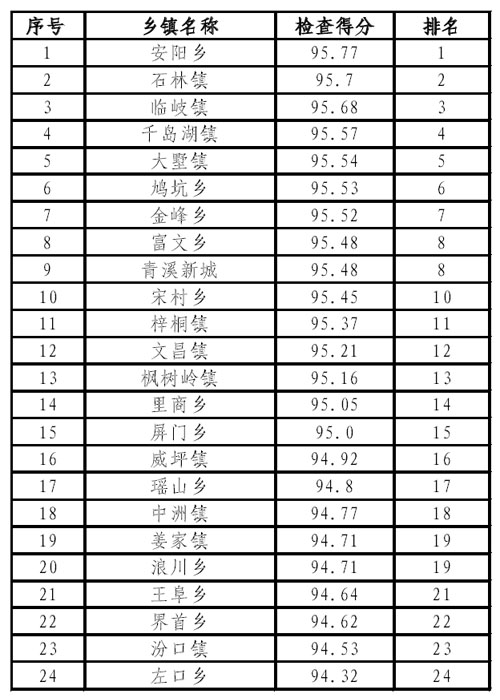 | 序号 | 乡镇名称 | 检查得分 | 排名 |
|---|---|---|---|
| 1 | 安阳乡 | 95.77 | 1 |
| 2 | 石林镇 | 95.7 | 2 |
| 3 | 临岐镇 | 95.68 | 3 |
| 4 | 千岛湖镇 | 95.57 | 4 |
| 5 | 大墅镇 | 95.54 | 5 |
| 6 | 鸠坑乡 | 95.53 | 6 |
| 7 | 金峰乡 | 95.52 | 7 |
| 8 | 富文乡 | 95.48 | 8 |
| 9 | 青溪新城 | 95.48 | 8 |
| 10 | 宋村乡 | 95.45 | 10 |
| 11 | 梓桐镇 | 95.37 | 11 |
| 12 | 文昌镇 | 95.21 | 12 |
| 13 | 枫树岭镇 | 95.16 | 13 |
| 14 | 里商乡 | 95.05 | 14 |
| 15 | 屏门乡 | 95.0 | 15 |
| 16 | 威坪镇 | 94.92 | 16 |
| 17 | 瑶山乡 | 94.8 | 17 |
| 18 | 中洲镇 | 94.77 | 18 |
| 19 | 姜家镇 | 94.71 | 19 |
| 20 | 浪川乡 | 94.71 | 19 |
| 21 | 王阜乡 | 94.64 | 21 |
| 22 | 界首乡 | 94.62 | 22 |
| 23 | 汾口镇 | 94.53 | 23 |
| 24 | 左口乡 | 94.32 | 24 |